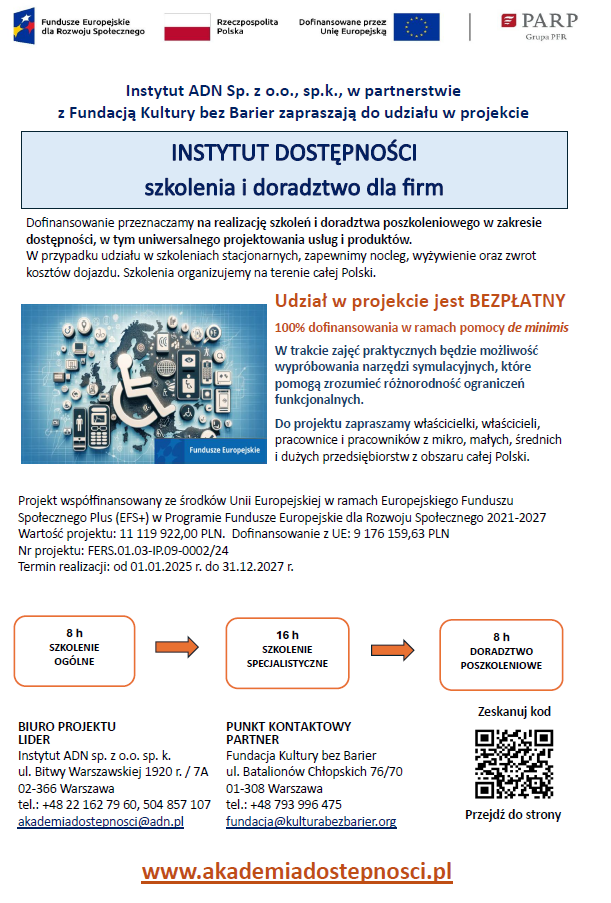 Fundusze Europejskie dla Rozwoju Społecznego

Rzeczpospolita Polska

Dofinansowane przez Unię Europejską

PARP
Grupa PFR

Instytut ADN Sp. z o.o., sp.k., w partnerstwie z Fundacją Kultury bez Barier zapraszają do udziału w projekcie

INSTYTUT DOSTĘPNOŚCI
szkolenia i doradztwo dla firm

Dofinansowanie przeznaczamy na realizację szkoleń i doradztwa poszkoleniowego w zakresie dostępności, w tym uniwersalnego projektowania usług i produktów.
W przypadku udziału w szkoleniach stacjonarnych, zapewnimy nocleg, wyżywienie oraz zwrot kosztów dojazdu. Szkolenia organizujemy na terenie całej Polski.

Fundusze Europejskie

Udział w projekcie jest BEZPŁATNY

100% dofinansowania w ramach pomocy de minimis

W trakcie zajęć praktycznych będzie możliwość wypróbowania narzędzi symulacyjnych, które pomogą zrozumieć różnorodność ograniczeń funkcjonalnych.

Do projektu zapraszamy właścicielki, właścicieli, pracownice i pracowników z mikro, małych, średnich i dużych przedsiębiorstw z obszaru całej Polski.

Projekt współfinansowany ze środków Unii Europejskiej w ramach Europejskiego Funduszu Społecznego Plus (EFS+) w Programie Fundusze Europejskie dla Rozwoju Społecznego 2021-2027
Wartość projektu: 11 119 922,00 PLN. Dofinansowanie z UE: 9 176 159,63 PLN
Nr projektu: FERS.01.03-IP.09-0002/24
Termin realizacji: od 01.01.2025 r. do 31.12.2027 r.

8 h
SZKOLENIE OGÓLNE

16 h
SZKOLENIE SPECJALISTYCZNE

8 h
DORADZTWO POSZKOLENIOWE

BIURO PROJEKTU
LIDER
Instytut ADN sp. z o.o. sp. k.
ul. Bitwy Warszawskiej 1920 r. / 7A
02-366 Warszawa
tel.: +48 22 162 79 60, 504 857 107
akademiadostepnosci@adn.pl

PUNKT KONTAKTOWY
PARTNER
Fundacja Kultury bez Barier
ul. Batalionów Chłopskich 76/70
01-308 Warszawa
tel.: +48 793 996 475
fundacja@kulturabezbarier.org

Zeskanuj kod

Przejdź do strony

www.akademiadostepnosci.pl